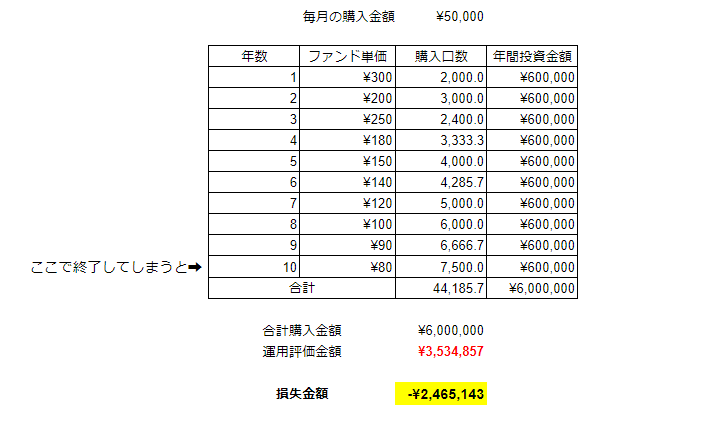 毎月の購入金額　¥50,000

| 年数 | ファンド単価 | 購入口数 | 年間投資金額 |
|---|---|---|---|
| 1 | ¥300 | 2,000.0 | ¥600,000 |
| 2 | ¥200 | 3,000.0 | ¥600,000 |
| 3 | ¥250 | 2,400.0 | ¥600,000 |
| 4 | ¥180 | 3,333.3 | ¥600,000 |
| 5 | ¥150 | 4,000.0 | ¥600,000 |
| 6 | ¥140 | 4,285.7 | ¥600,000 |
| 7 | ¥120 | 5,000.0 | ¥600,000 |
| 8 | ¥100 | 6,000.0 | ¥600,000 |
| 9 | ¥90 | 6,666.7 | ¥600,000 |
| 10 | ¥80 | 7,500.0 | ¥600,000 |
| 合計 | | 44,185.7 | ¥6,000,000 |

ここで終了してしまうと➡

合計購入金額　¥6,000,000
運用評価金額　¥3,534,857

損失金額　-¥2,465,143